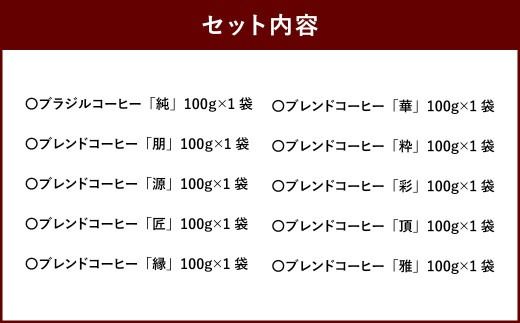 セット内容

○ブラジルコーヒー「純」100g×1 袋

○ブレンドコーヒー「朋」100g×1 袋

○ブレンドコーヒー「源」100g×1 袋

○ブレンドコーヒー「匠」100g×1 袋

○ブレンドコーヒー「縁」100g×1 袋

○ブレンドコーヒー「華」100g×1 袋

○ブレンドコーヒー「粋」100g×1 袋

○ブレンドコーヒー「彩」100g×1 袋

○ブレンドコーヒー「頂」100g×1 袋

○ブレンドコーヒー「雅」100g×1 袋